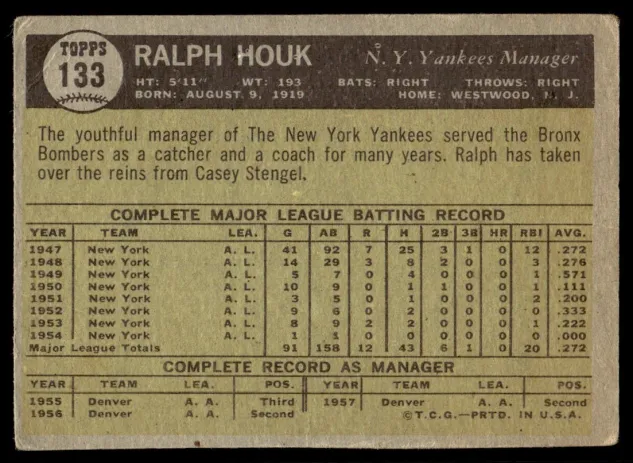 TOPPS
133

RALPH HOUK

N. Y. Yankees Manager

HT: 5'11" WT: 193 BATS: RIGHT THROWS: RIGHT
BORN: AUGUST 9, 1919 HOME: WESTWOOD, N. J.

The youthful manager of The New York Yankees served the Bronx Bombers as a catcher and a coach for many years. Ralph has taken over the reins from Casey Stengel.

COMPLETE MAJOR LEAGUE BATTING RECORD

| YEAR | TEAM | LEA. | G | AB | R | H | 2B | 3B | HR | RBI | AVG. |
|---|---|---|---|---|---|---|---|---|---|---|---|
| 1947 | New York | A. L. | 41 | 92 | 7 | 25 | 3 | 1 | 0 | 12 | .272 |
| 1948 | New York | A. L. | 14 | 29 | 3 | 8 | 2 | 0 | 0 | 3 | .276 |
| 1949 | New York | A. L. | 5 | 7 | 0 | 4 | 0 | 0 | 0 | 1 | .571 |
| 1950 | New York | A. L. | 10 | 9 | 0 | 1 | 1 | 0 | 0 | 1 | .111 |
| 1951 | New York | A. L. | 3 | 5 | 0 | 1 | 0 | 0 | 0 | 2 | .200 |
| 1952 | New York | A. L. | 9 | 6 | 0 | 2 | 0 | 0 | 0 | 0 | .333 |
| 1953 | New York | A. L. | 8 | 9 | 2 | 2 | 0 | 0 | 0 | 1 | .222 |
| 1954 | New York | A. L. | 1 | 1 | 0 | 0 | 0 | 0 | 0 | 0 | .000 |
| Major League Totals | | | 91 | 158 | 12 | 43 | 6 | 1 | 0 | 20 | .272 |

COMPLETE RECORD AS MANAGER

| YEAR | TEAM | LEA. | POS. | YEAR | TEAM | LEA. | POS. |
|---|---|---|---|---|---|---|---|
| 1955 | Denver | A. A. | Third | 1957 | Denver | A. A. | Second |
| 1956 | Denver | A. A. | Second | | | | |

©T.C.G.—PRTD. IN U.S.A.